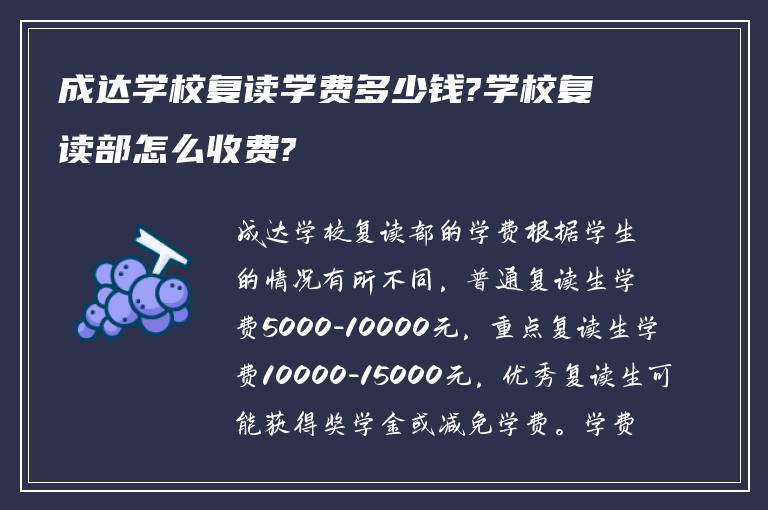 成达学校复读学费多少钱?学校复读部怎么收费?

成达学校复读部的学费根据学生的情况有所不同，普通复读生学费5000-10000元，重点复读生学费10000-15000元，优秀复读生可能获得奖学金或减免学费。学费